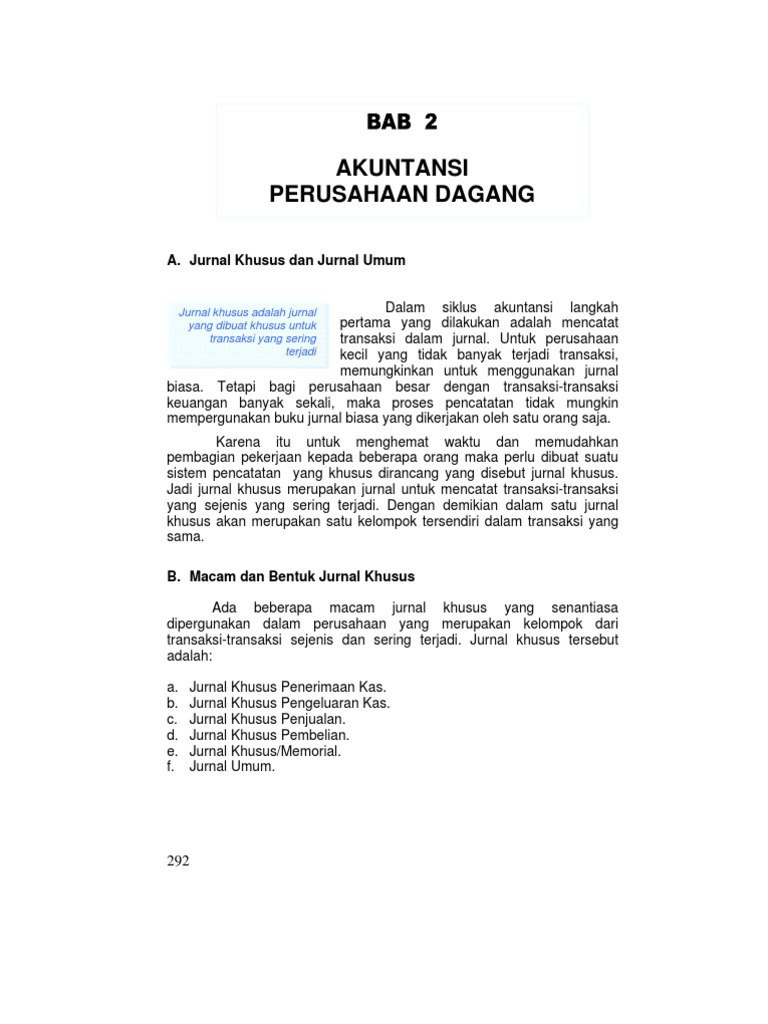 BAB 2

AKUNTANSI
PERUSAHAAN DAGANG

A. Jurnal Khusus dan Jurnal Umum

Jurnal khusus adalah jurnal yang dibuat khusus untuk transaksi yang sering terjadi

Dalam siklus akuntansi langkah pertama yang dilakukan adalah mencatat transaksi dalam jurnal. Untuk perusahaan kecil yang tidak banyak terjadi transaksi, memungkinkan untuk menggunakan jurnal biasa. Tetapi bagi perusahaan besar dengan transaksi-transaksi keuangan banyak sekali, maka proses pencatatan tidak mungkin mempergunakan buku jurnal biasa yang dikerjakan oleh satu orang saja.

Karena itu untuk menghemat waktu dan memudahkan pembagian pekerjaan kepada beberapa orang maka perlu dibuat suatu sistem pencatatan yang khusus dirancang yang disebut jurnal khusus. Jadi jurnal khusus merupakan jurnal untuk mencatat transaksi-transaksi yang sejenis yang sering terjadi. Dengan demikian dalam satu jurnal khusus akan merupakan satu kelompok tersendiri dalam transaksi yang sama.

B. Macam dan Bentuk Jurnal Khusus

Ada beberapa macam jurnal khusus yang senantiasa dipergunakan dalam perusahaan yang merupakan kelompok dari transaksi-transaksi sejenis dan sering terjadi. Jurnal khusus tersebut adalah:

a. Jurnal Khusus Penerimaan Kas.
b. Jurnal Khusus Pengeluaran Kas.
c. Jurnal Khusus Penjualan.
d. Jurnal Khusus Pembelian.
e. Jurnal Khusus/Memorial.
f. Jurnal Umum.

292